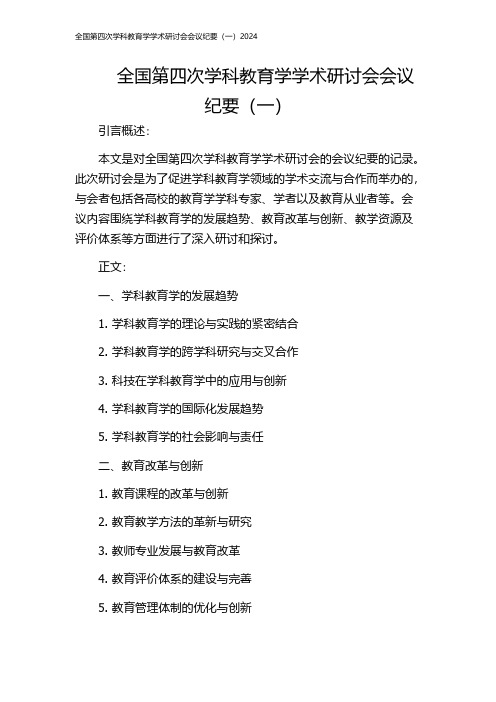 全国第四次学科教育学学术研讨会会议纪要（一）2024

全国第四次学科教育学学术研讨会会议纪要（一）

引言概述：

本文是对全国第四次学科教育学学术研讨会的会议纪要的记录。此次研讨会是为了促进学科教育学领域的学术交流与合作而举办的，与会者包括各高校的教育学学科专家、学者以及教育从业者等。会议内容围绕学科教育学的发展趋势、教育改革与创新、教学资源及评价体系等方面进行了深入研讨和探讨。

正文：

一、学科教育学的发展趋势

1. 学科教育学的理论与实践的紧密结合

2. 学科教育学的跨学科研究与交叉合作

3. 科技在学科教育学中的应用与创新

4. 学科教育学的国际化发展趋势

5. 学科教育学的社会影响与责任

二、教育改革与创新

1. 教育课程的改革与创新

2. 教育教学方法的革新与研究

3. 教师专业发展与教育改革

4. 教育评价体系的建设与完善

5. 教育管理体制的优化与创新